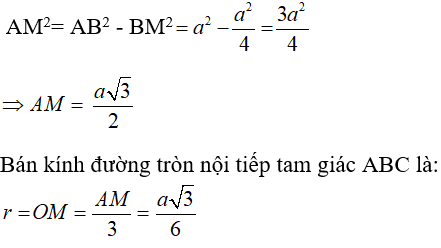 $AM^2 = AB^2 - BM^2 = a^2 - \frac{a^2}{4} = \frac{3a^2}{4}$

$\Rightarrow AM = \frac{a\sqrt{3}}{2}$

Bán kính đường tròn nội tiếp tam giác ABC là:

$r = OM = \frac{AM}{3} = \frac{a\sqrt{3}}{6}$